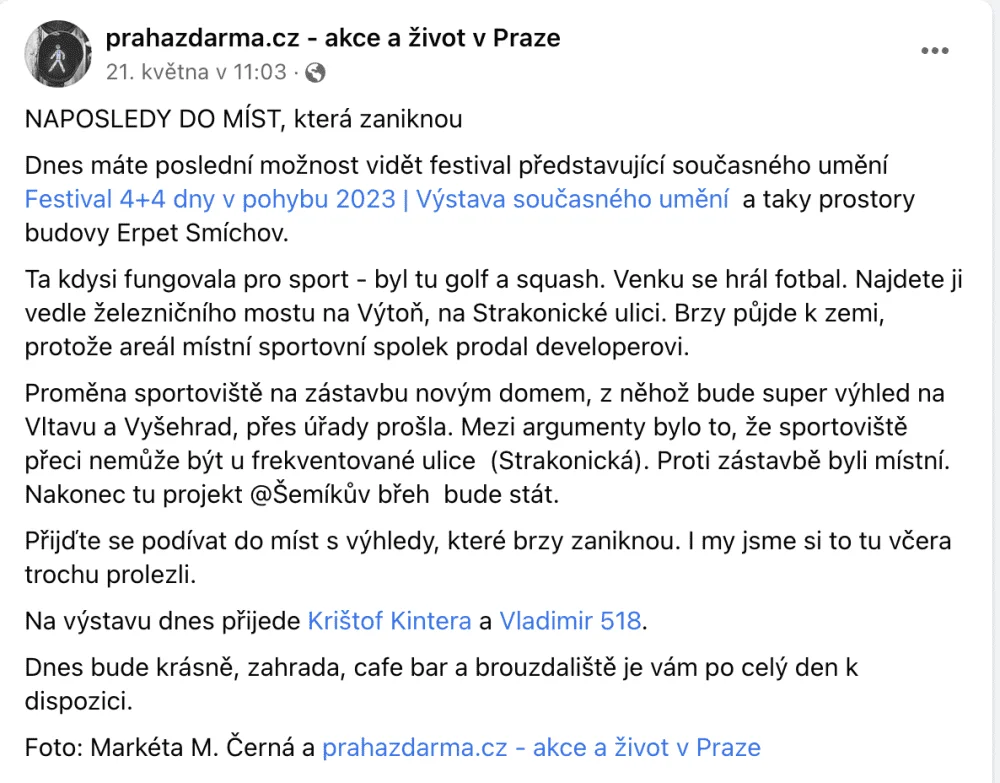 prahazdarma.cz - akce a život v Praze
21. května v 11:03 ·

NAPOSLEDY DO MÍST, která zaniknou

Dnes máte poslední možnost vidět festival představující současného umění Festival 4+4 dny v pohybu 2023 | Výstava současného umění a taky prostory budovy Erpet Smíchov.

Ta kdysi fungovala pro sport - byl tu golf a squash. Venku se hrál fotbal. Najdete ji vedle železničního mostu na Výtoň, na Strakonické ulici. Brzy půjde k zemi, protože areál místní sportovní spolek prodal developerovi.

Proměna sportoviště na zástavbu novým domem, z něhož bude super výhled na Vltavu a Vyšehrad, přes úřady prošla. Mezi argumenty bylo to, že sportoviště přeci nemůže být u frekventované ulice (Strakonická). Proti zástavbě byli místní. Nakonec tu projekt @Šemíkův břeh bude stát.

Přijďte se podívat do míst s výhledy, které brzy zaniknou. I my jsme si to tu včera trochu prolezli.

Na výstavu dnes přijede Krištof Kintera a Vladimir 518.

Dnes bude krásně, zahrada, cafe bar a brouzdaliště je vám po celý den k dispozici.

Foto: Markéta M. Černá a prahazdarma.cz - akce a život v Praze